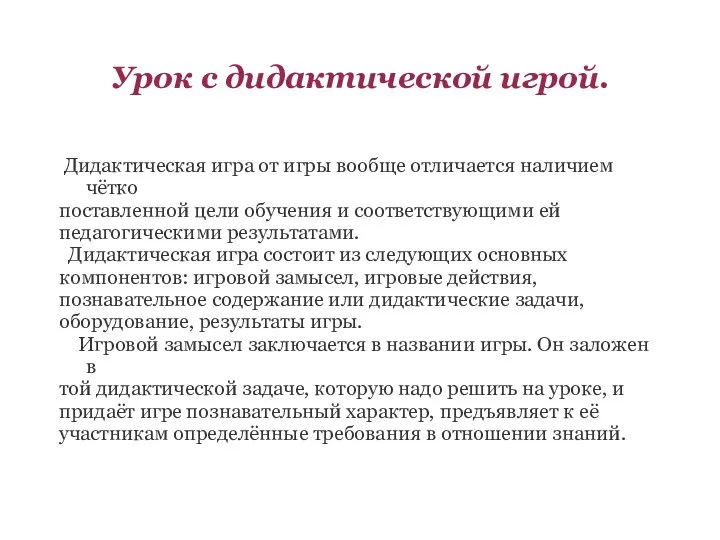 Урок с дидактической игрой.

Дидактическая игра от игры вообще отличается наличием чётко поставленной цели обучения и соответствующими ей педагогическими результатами.

Дидактическая игра состоит из следующих основных компонентов: игровой замысел, игровые действия, познавательное содержание или дидактические задачи, оборудование, результаты игры.

Игровой замысел заключается в названии игры. Он заложен в той дидактической задаче, которую надо решить на уроке, и придаёт игре познавательный характер, предъявляет к её участникам определённые требования в отношении знаний.